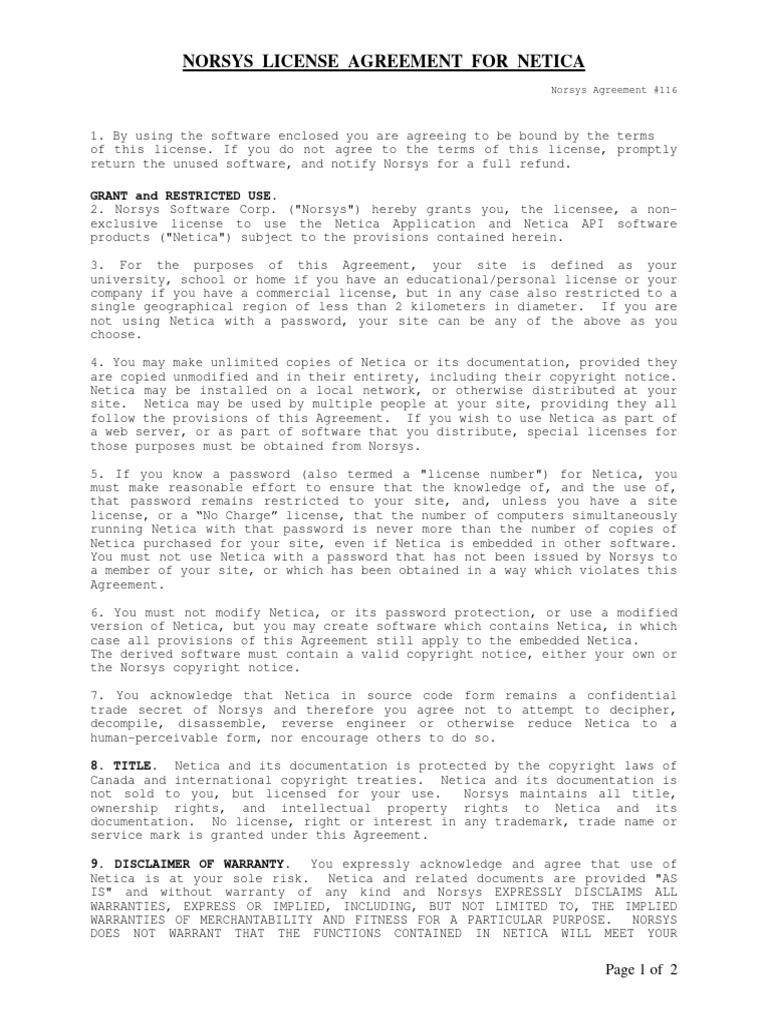 NORSYS LICENSE AGREEMENT FOR NETICA

Norsys Agreement #116

1. By using the software enclosed you are agreeing to be bound by the terms of this license. If you do not agree to the terms of this license, promptly return the unused software, and notify Norsys for a full refund.

GRANT and RESTRICTED USE.
2. Norsys Software Corp. ("Norsys") hereby grants you, the licensee, a non-exclusive license to use the Netica Application and Netica API software products ("Netica") subject to the provisions contained herein.

3. For the purposes of this Agreement, your site is defined as your university, school or home if you have an educational/personal license or your company if you have a commercial license, but in any case also restricted to a single geographical region of less than 2 kilometers in diameter. If you are not using Netica with a password, your site can be any of the above as you choose.

4. You may make unlimited copies of Netica or its documentation, provided they are copied unmodified and in their entirety, including their copyright notice. Netica may be installed on a local network, or otherwise distributed at your site. Netica may be used by multiple people at your site, providing they all follow the provisions of this Agreement. If you wish to use Netica as part of a web server, or as part of software that you distribute, special licenses for those purposes must be obtained from Norsys.

5. If you know a password (also termed a "license number") for Netica, you must make reasonable effort to ensure that the knowledge of, and the use of, that password remains restricted to your site, and, unless you have a site license, or a “No Charge” license, that the number of computers simultaneously running Netica with that password is never more than the number of copies of Netica purchased for your site, even if Netica is embedded in other software. You must not use Netica with a password that has not been issued by Norsys to a member of your site, or which has been obtained in a way which violates this Agreement.

6. You must not modify Netica, or its password protection, or use a modified version of Netica, but you may create software which contains Netica, in which case all provisions of this Agreement still apply to the embedded Netica. The derived software must contain a valid copyright notice, either your own or the Norsys copyright notice.

7. You acknowledge that Netica in source code form remains a confidential trade secret of Norsys and therefore you agree not to attempt to decipher, decompile, disassemble, reverse engineer or otherwise reduce Netica to a human-perceivable form, nor encourage others to do so.

8. TITLE. Netica and its documentation is protected by the copyright laws of Canada and international copyright treaties. Netica and its documentation is not sold to you, but licensed for your use. Norsys maintains all title, ownership rights, and intellectual property rights to Netica and its documentation. No license, right or interest in any trademark, trade name or service mark is granted under this Agreement.

9. DISCLAIMER OF WARRANTY. You expressly acknowledge and agree that use of Netica is at your sole risk. Netica and related documents are provided "AS IS" and without warranty of any kind and Norsys EXPRESSLY DISCLAIMS ALL WARRANTIES, EXPRESS OR IMPLIED, INCLUDING, BUT NOT LIMITED TO, THE IMPLIED WARRANTIES OF MERCHANTABILITY AND FITNESS FOR A PARTICULAR PURPOSE. NORSYS DOES NOT WARRANT THAT THE FUNCTIONS CONTAINED IN NETICA WILL MEET YOUR

Page 1 of 2